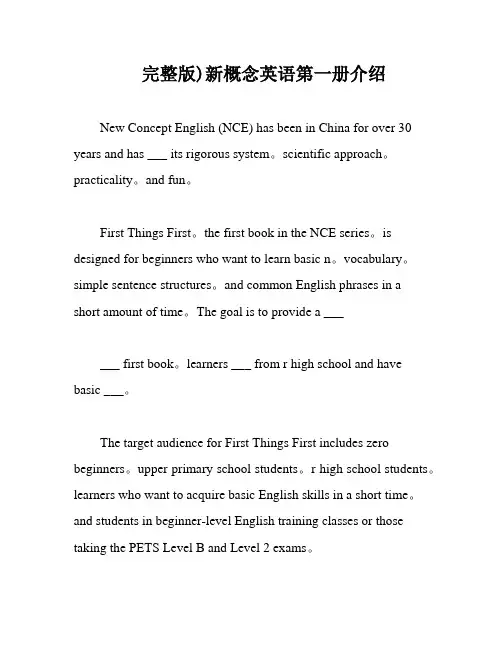 完整版)新概念英语第一册介绍

New Concept English (NCE) has been in China for over 30 years and has ___ its rigorous system。scientific approach。practicality。and fun。

First Things First。the first book in the NCE series。is designed for beginners who want to learn basic n。vocabulary。simple sentence structures。and common English phrases in a short amount of time。The goal is to provide a ___

___ first book。learners ___ from r high school and have basic ___。

The target audience for First Things First includes zero beginners。upper primary school students。r high school students。learners who want to acquire basic English skills in a short time。and students in beginner-level English training classes or those taking the PETS Level B and Level 2 exams。